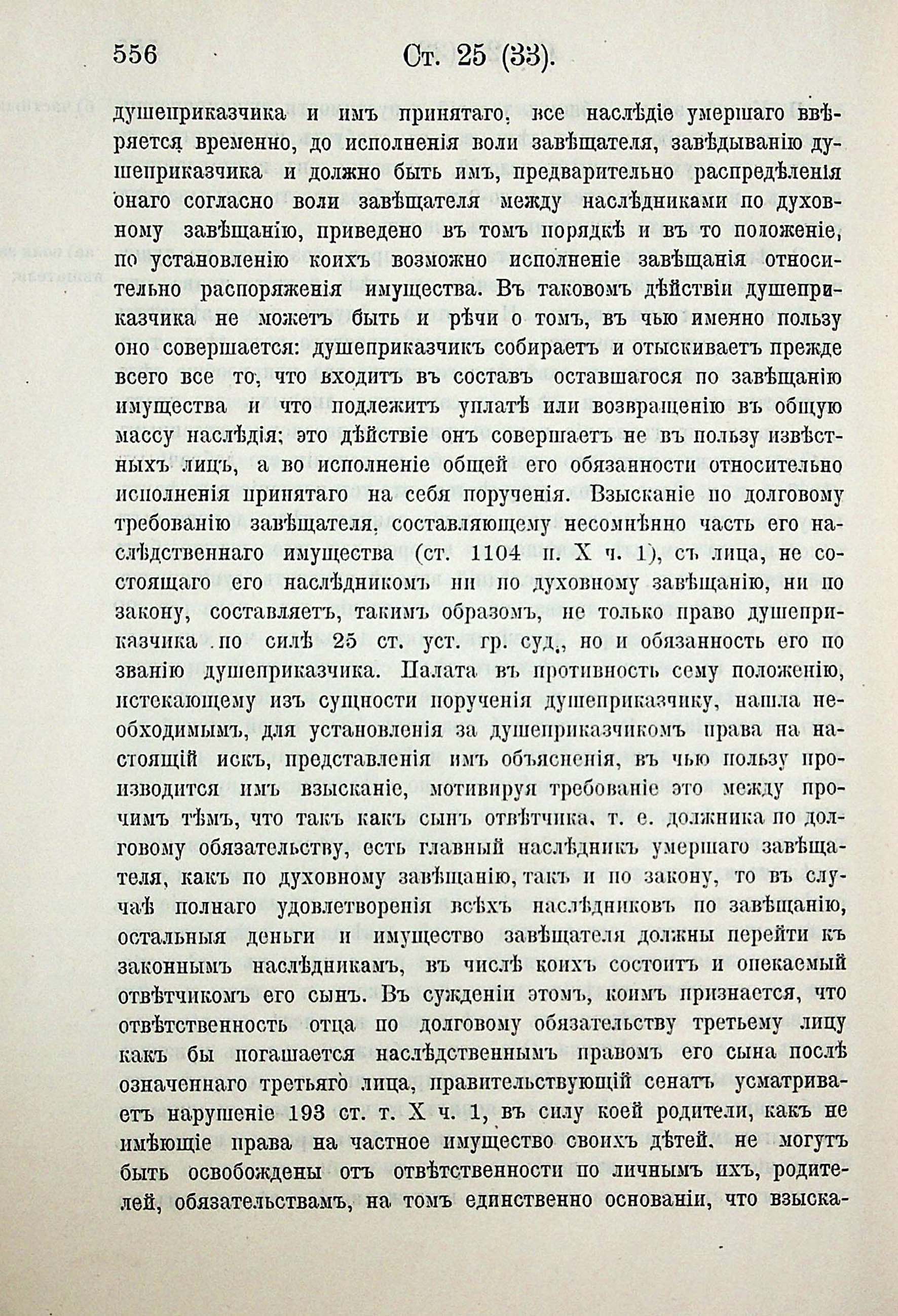 556 Ст. 25 (33).

душеприказчика и имъ принятаго, все наслѣдіе умершаго ввѣряется временно, до исполненія воли завѣщателя, завѣдыванію душеприказчика и должно быть имъ, предварительно распредѣленія онаго согласно воли завѣщателя между наслѣдниками по духовному завѣщанію, приведено въ томъ порядкѣ и въ то положеніе, по установленію коихъ возможно исполненіе завѣщанія относительно распоряженія имущества. Въ таковомъ дѣйствіи душеприказчика не можетъ быть и рѣчи о томъ, въ чью именно пользу оно совершается: душеприказчикъ собираетъ и отыскиваетъ прежде всего все то, что входитъ въ составъ оставшагося по завѣщанію имущества и что подлежитъ уплатѣ или возвращенію въ общую массу наслѣдія; это дѣйствіе онъ совершаетъ не въ пользу извѣстныхъ лицъ, а во исполненіе общей его обязанности относительно исполненія принятаго на себя порученія. Взысканіе по долговому требованію завѣщателя, составляющему несомнѣнно часть его наслѣдственнаго имущества (ст. 1104 п. X ч. 1), съ лица, не состоящаго его наслѣдникомъ ни по духовному завѣщанію, ни по закону, составляетъ, такимъ образомъ, не только право душеприказчика по силѣ 25 ст. уст. гр. суд., но и обязанность его по званію душеприказчика. Палата въ противность сему положенію, истекающему изъ сущности порученія душеприказчику, нашла необходимымъ, для установленія за душеприказчикомъ права на настоящій искъ, представленія имъ объясненія, въ чью пользу производится имъ взысканіе, мотивируя требованіе это между прочимъ тѣмъ, что такъ какъ сынъ отвѣтчика, т. е. должника по долговому обязательству, есть главный наслѣдникъ умершаго завѣщателя, какъ по духовному завѣщанію, такъ и по закону, то въ случаѣ полнаго удовлетворенія всѣхъ наслѣдниковъ по завѣщанію, остальныя деньги и имущество завѣщателя должны перейти къ законнымъ наслѣдникамъ, въ числѣ коихъ состоитъ и опекаемый отвѣтчикомъ его сынъ. Въ сужденіи этомъ, коимъ признается, что отвѣтственность отца по долговому обязательству третьему лицу какъ бы погашается наслѣдственнымъ правомъ его сына послѣ означеннаго третьяго лица, правительствующій сенатъ усматриваетъ нарушеніе 193 ст. т. X ч. 1, въ силу коей родители, какъ не имѣющіе права на частное имущество своихъ дѣтей, не могутъ быть освобождены отъ отвѣтственности по личнымъ ихъ, родителей, обязательствамъ, на томъ единственно основаніи, что взыска-